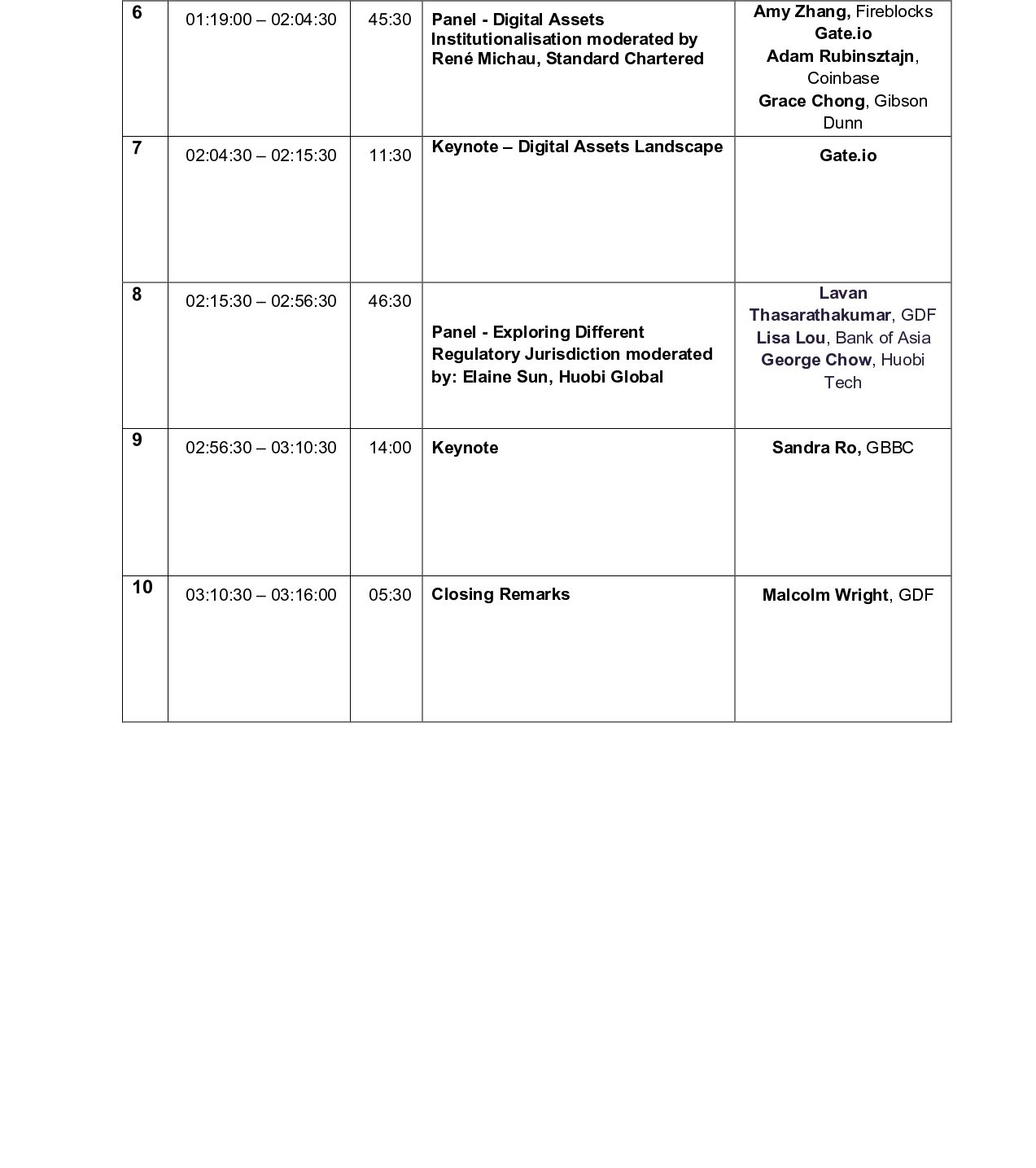 | 6 | 01:19:00 – 02:04:30 | 45:30 | Panel - Digital Assets Institutionalisation moderated by René Michau, Standard Chartered | Amy Zhang, Fireblocks Gate.io Adam Rubinsztajn, Coinbase Grace Chong, Gibson Dunn |
|---|---|---|---|---|
| 7 | 02:04:30 – 02:15:30 | 11:30 | Keynote – Digital Assets Landscape | Gate.io |
| 8 | 02:15:30 – 02:56:30 | 46:30 | Panel - Exploring Different Regulatory Jurisdiction moderated by: Elaine Sun, Huobi Global | Lavan Thasarathakumar, GDF Lisa Lou, Bank of Asia George Chow, Huobi Tech |
| 9 | 02:56:30 – 03:10:30 | 14:00 | Keynote | Sandra Ro, GBBC |
| 10 | 03:10:30 – 03:16:00 | 05:30 | Closing Remarks | Malcolm Wright, GDF |